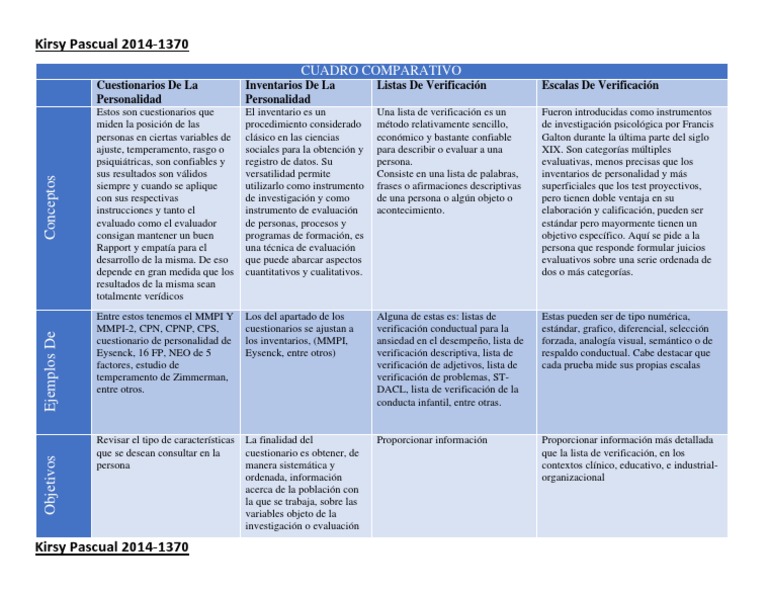 Kirsy Pascual 2014-1370

CUADRO COMPARATIVO

| | Cuestionarios De La Personalidad | Inventarios De La Personalidad | Listas De Verificación | Escalas De Verificación |
|---|---|---|---|---|
| Conceptos | Estos son cuestionarios que miden la posición de las personas en ciertas variables de ajuste, temperamento, rasgo o psiquiátricas, son confiables y sus resultados son válidos siempre y cuando se aplique con sus respectivas instrucciones y tanto el evaluado como el evaluador consigan mantener un buen Rapport y empatía para el desarrollo de la misma. De eso depende en gran medida que los resultados de la misma sean totalmente verídicos | El inventario es un procedimiento considerado clásico en las ciencias sociales para la obtención y registro de datos. Su versatilidad permite utilizarlo como instrumento de investigación y como instrumento de evaluación de personas, procesos y programas de formación, es una técnica de evaluación que puede abarcar aspectos cuantitativos y cualitativos. | Una lista de verificación es un método relativamente sencillo, económico y bastante confiable para describir o evaluar a una persona. Consiste en una lista de palabras, frases o afirmaciones descriptivas de una persona o algún objeto o acontecimiento. | Fueron introducidas como instrumentos de investigación psicológica por Francis Galton durante la última parte del siglo XIX. Son categorías múltiples evaluativas, menos precisas que los inventarios de personalidad y más superficiales que los test proyectivos, pero tienen doble ventaja en su elaboración y calificación, pueden ser estándar pero mayormente tienen un objetivo específico. Aquí se pide a la persona que responde formular juicios evaluativos sobre una serie ordenada de dos o más categorías. |
| Ejemplos De | Entre estos tenemos el MMPI Y MMPI-2, CPN, CPNP, CPS, cuestionario de personalidad de Eysenck, 16 FP, NEO de 5 factores, estudio de temperamento de Zimmerman, entre otros. | Los del apartado de los cuestionarios se ajustan a los inventarios, (MMPI, Eysenck, entre otros) | Alguna de estas es: listas de verificación conductual para la ansiedad en el desempeño, lista de verificación descriptiva, lista de verificación de adjetivos, lista de verificación de problemas, ST-DACL, lista de verificación de la conducta infantil, entre otras. | Estas pueden ser de tipo numérica, estándar, grafico, diferencial, selección forzada, analogía visual, semántico o de respaldo conductual. Cabe destacar que cada prueba mide sus propias escalas |
| Objetivos | Revisar el tipo de características que se desean consultar en la persona | La finalidad del cuestionario es obtener, de manera sistemática y ordenada, información acerca de la población con la que se trabaja, sobre las variables objeto de la investigación o evaluación | Proporcionar información | Proporcionar información más detallada que la lista de verificación, en los contextos clínico, educativo, e industrial-organizacional |

Kirsy Pascual 2014-1370